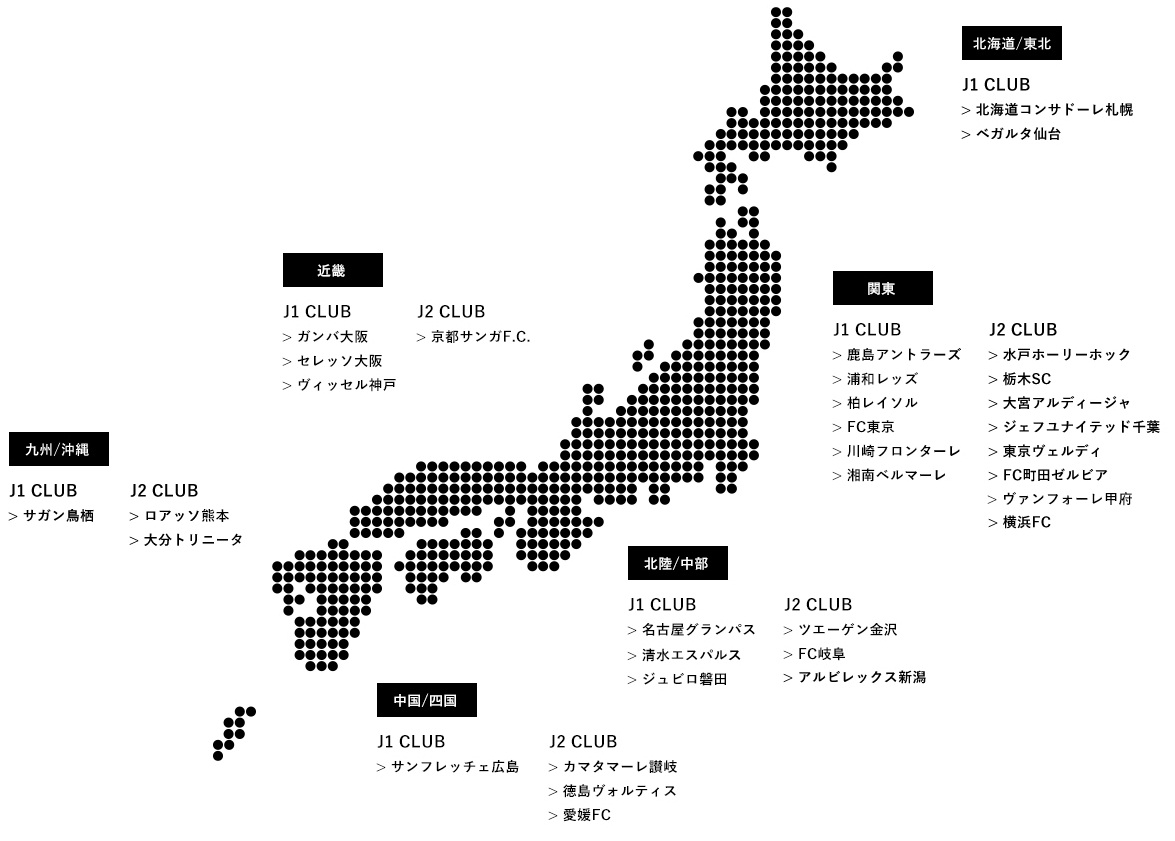 北海道/東北

J1 CLUB
> 北海道コンサドーレ札幌
> ベガルタ仙台

近畿

J1 CLUB
> ガンバ大阪
> セレッソ大阪
> ヴィッセル神戸

J2 CLUB
> 京都サンガF.C.

関東

J1 CLUB
> 鹿島アントラーズ
> 浦和レッズ
> 柏レイソル
> FC東京
> 川崎フロンターレ
> 湘南ベルマーレ

J2 CLUB
> 水戸ホーリーホック
> 栃木SC
> 大宮アルディージャ
> ジェフユナイテッド千葉
> 東京ヴェルディ
> FC町田ゼルビア
> ヴァンフォーレ甲府
> 横浜FC

九州/沖縄

J1 CLUB
> サガン鳥栖

J2 CLUB
> ロアッソ熊本
> 大分トリニータ

北陸/中部

J1 CLUB
> 名古屋グランパス
> 清水エスパルス
> ジュビロ磐田

J2 CLUB
> ツエーゲン金沢
> FC岐阜
> アルビレックス新潟

中国/四国

J1 CLUB
> サンフレッチェ広島

J2 CLUB
> カマタマーレ讃岐
> 徳島ヴォルティス
> 愛媛FC